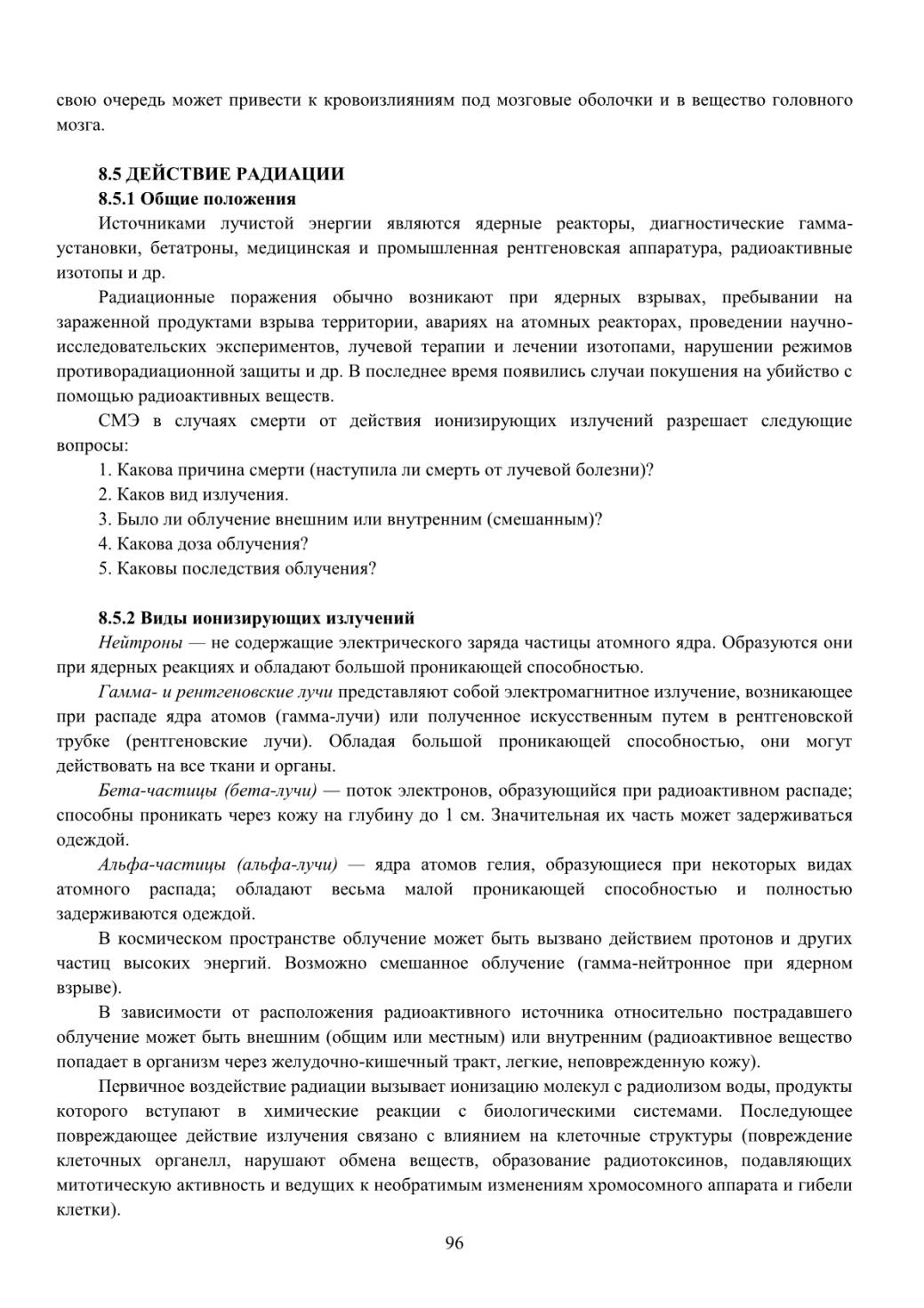 свою очередь может привести к кровоизлияниям под мозговые оболочки и в вещество головного мозга.

8.5 ДЕЙСТВИЕ РАДИАЦИИ
8.5.1 Общие положения
Источниками лучистой энергии являются ядерные реакторы, диагностические гамма-установки, бетатроны, медицинская и промышленная рентгеновская аппаратура, радиоактивные изотопы и др.

Радиационные поражения обычно возникают при ядерных взрывах, пребывании на зараженной продуктами взрыва территории, авариях на атомных реакторах, проведении научно-исследовательских экспериментов, лучевой терапии и лечении изотопами, нарушении режимов противорадиационной защиты и др. В последнее время появились случаи покушения на убийство с помощью радиоактивных веществ.

СМЭ в случаях смерти от действия ионизирующих излучений разрешает следующие вопросы:
1. Какова причина смерти (наступила ли смерть от лучевой болезни)?
2. Каков вид излучения.
3. Было ли облучение внешним или внутренним (смешанным)?
4. Какова доза облучения?
5. Каковы последствия облучения?

8.5.2 Виды ионизирующих излучений
Нейтроны — не содержащие электрического заряда частицы атомного ядра. Образуются они при ядерных реакциях и обладают большой проникающей способностью.

Гамма- и рентгеновские лучи представляют собой электромагнитное излучение, возникающее при распаде ядра атомов (гамма-лучи) или полученное искусственным путем в рентгеновской трубке (рентгеновские лучи). Обладая большой проникающей способностью, они могут действовать на все ткани и органы.

Бета-частицы (бета-лучи) — поток электронов, образующийся при радиоактивном распаде; способны проникать через кожу на глубину до 1 см. Значительная их часть может задерживаться одеждой.

Альфа-частицы (альфа-лучи) — ядра атомов гелия, образующиеся при некоторых видах атомного распада; обладают весьма малой проникающей способностью и полностью задерживаются одеждой.

В космическом пространстве облучение может быть вызвано действием протонов и других частиц высоких энергий. Возможно смешанное облучение (гамма-нейтронное при ядерном взрыве).

В зависимости от расположения радиоактивного источника относительно пострадавшего облучение может быть внешним (общим или местным) или внутренним (радиоактивное вещество попадает в организм через желудочно-кишечный тракт, легкие, неповрежденную кожу).

Первичное воздействие радиации вызывает ионизацию молекул с радиолизом воды, продукты которого вступают в химические реакции с биологическими системами. Последующее повреждающее действие излучения связано с влиянием на клеточные структуры (повреждение клеточных органелл, нарушают обмена веществ, образование радиотоксинов, подавляющих митотическую активность и ведущих к необратимым изменениям хромосомного аппарата и гибели клетки).

96